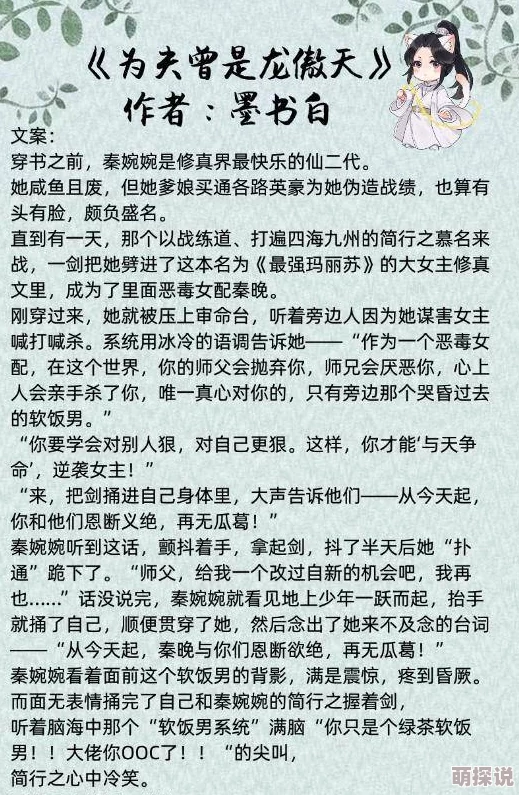 《为夫曾是龙傲天》
作者：墨书白

文案：
穿书之前，秦婉婉是修真界最快乐的仙二代。
她咸鱼且废，但她爹娘买通各路英豪为她伪造战绩，也算有头有脸，颇负盛名。
直到有一天，那个以战练道、打遍四海九州的简行之慕名来战，一剑把她劈进了这本名为《最强玛丽苏》的大女主修真文里，成为了里面恶毒女配秦晚。
刚穿过来，她就被压上审命台，听着旁边人因为她谋害女主喊打喊杀。系统用冰冷的语调告诉她——“作为一个恶毒女配，在这个世界，你的师父会抛弃你，师兄会厌恶你，心上人会亲手杀了你，唯一真心对你的，只有旁边那个哭昏过去的软饭男。”
“你要学会对别人狠，对自己更狠。这样，你才能‘与天争命’，逆袭女主！”
“来，把剑捅进自己身体里，大声告诉他们——从今天起，你和他们恩断义绝，再无瓜葛！”
秦婉婉听到这话，颤抖着手，拿起剑，抖了半天后她“扑通”跪下了。“师父，给我一个改过自新的机会吧，我再也……”话没说完，秦婉婉就看见地上少年一跃而起，抬手就捅了自己，顺便贯穿了她，然后念出了她来不及念的台词——“从今天起，秦晚与你们恩断欲绝，再无瓜葛！”
秦婉婉看着面前这个软饭男的背影，满是震惊，疼到昏厥。
而面无表情捅完了自己和秦婉婉的简行之握着剑，
听着脑海中那个“软饭男系统”满脑“你只是个绿茶软饭男！！大佬你OOC了！！“的尖叫，
简行之心中冷笑。

萌探说